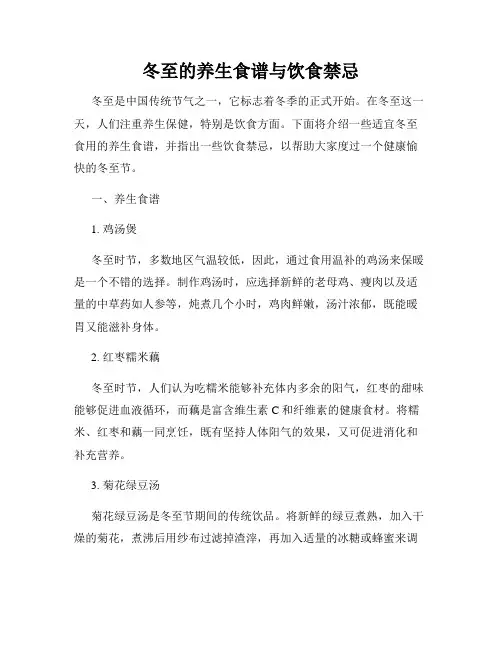 冬至的养生食谱与饮食禁忌

冬至是中国传统节气之一，它标志着冬季的正式开始。在冬至这一天，人们注重养生保健，特别是饮食方面。下面将介绍一些适宜冬至食用的养生食谱，并指出一些饮食禁忌，以帮助大家度过一个健康愉快的冬至节。

一、养生食谱

1. 鸡汤煲

冬至时节，多数地区气温较低，因此，通过食用温补的鸡汤来保暖是一个不错的选择。制作鸡汤时，应选择新鲜的老母鸡、瘦肉以及适量的中草药如人参等，炖煮几个小时，鸡肉鲜嫩，汤汁浓郁，既能暖胃又能滋补身体。

2. 红枣糯米藕

冬至时节，人们认为吃糯米能够补充体内多余的阳气，红枣的甜味能够促进血液循环，而藕是富含维生素 C 和纤维素的健康食材。将糯米、红枣和藕一同烹饪，既有坚持人体阳气的效果，又可促进消化和补充营养。

3. 菊花绿豆汤

菊花绿豆汤是冬至节期间的传统饮品。将新鲜的绿豆煮熟，加入干燥的菊花，煮沸后用纱布过滤掉渣滓，再加入适量的冰糖或蜂蜜来调